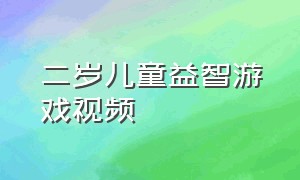 二岁儿童益智游戏视频